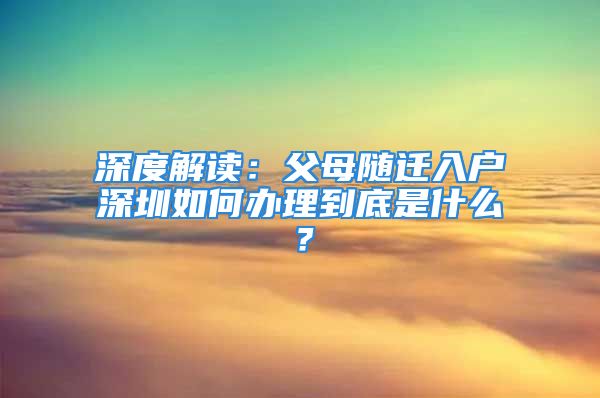 深度解读：父母随迁入户深圳如何办理到底是什么？